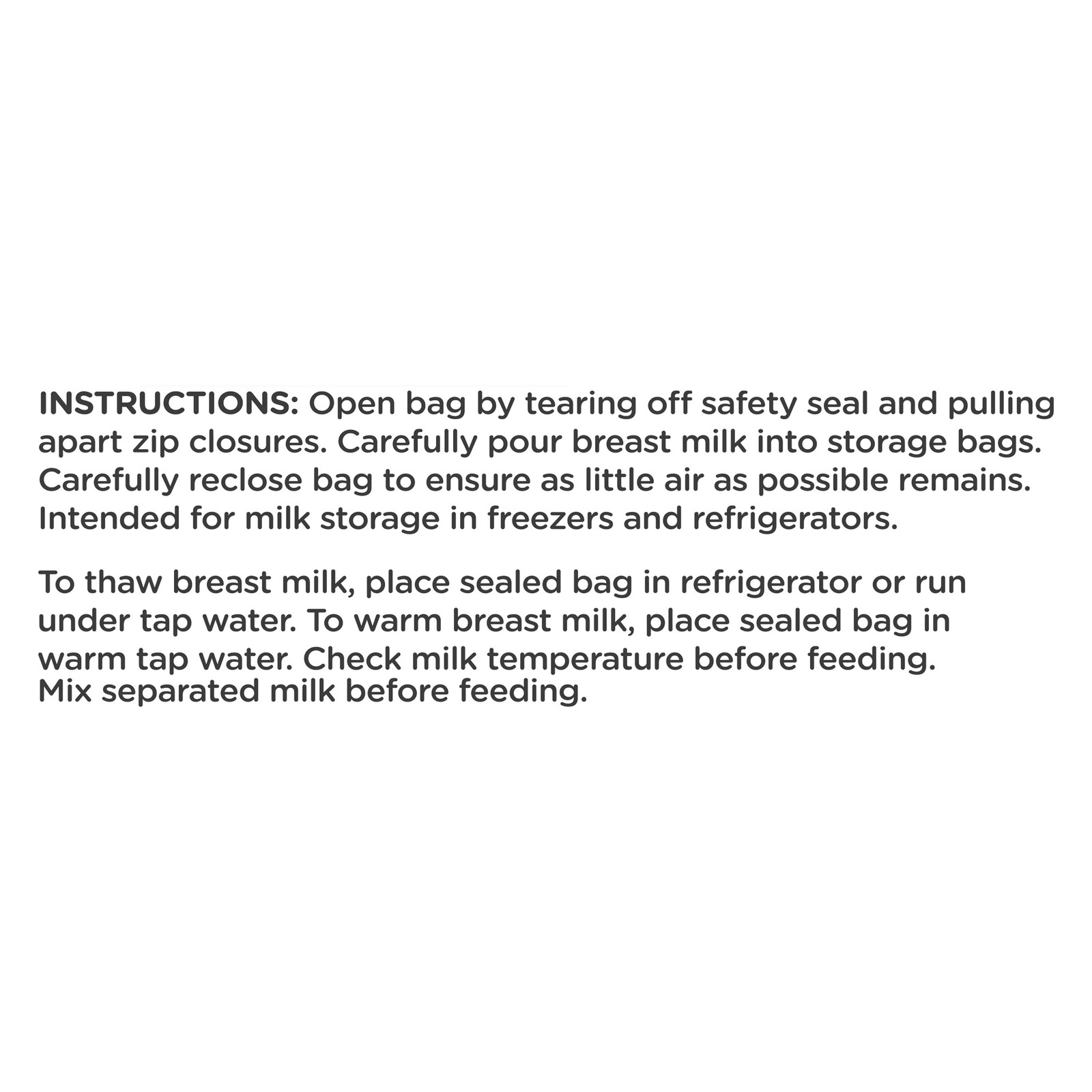 INSTRUCTIONS: Open bag by tearing off safety seal and pulling apart zip closures. Carefully pour breast milk into storage bags. Carefully reclose bag to ensure as little air as possible remains. Intended for milk storage in freezers and refrigerators.

To thaw breast milk, place sealed bag in refrigerator or run under tap water. To warm breast milk, place sealed bag in warm tap water. Check milk temperature before feeding. Mix separated milk before feeding.